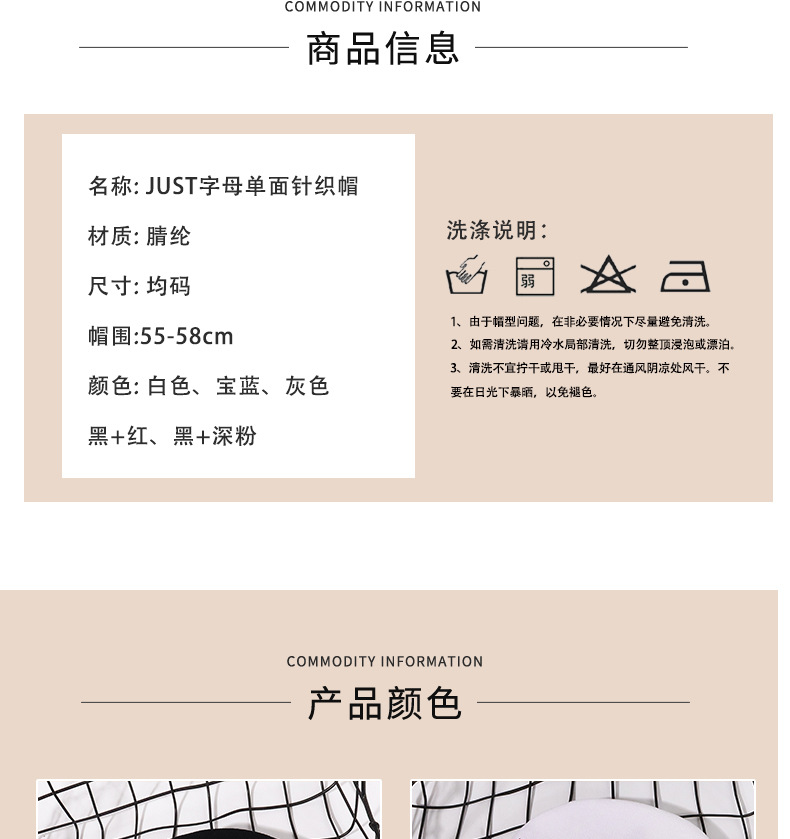 COMMODITY INFORMATION

商品信息

名称: JUST字母单面针织帽

材质: 腈纶

尺寸: 均码

帽围:55-58cm

颜色: 白色、宝蓝、灰色

黑+红、黑+深粉

洗涤说明:

弱

1、由于帽型问题，在非必要情况下尽量避免清洗。

2、如需清洗请用冷水局部清洗，切勿整顶浸泡或漂泊。

3、清洗不宜拧干或甩干，最好在通风阴凉处风干。不要在日光下暴晒，以免褪色。

COMMODITY INFORMATION

产品颜色